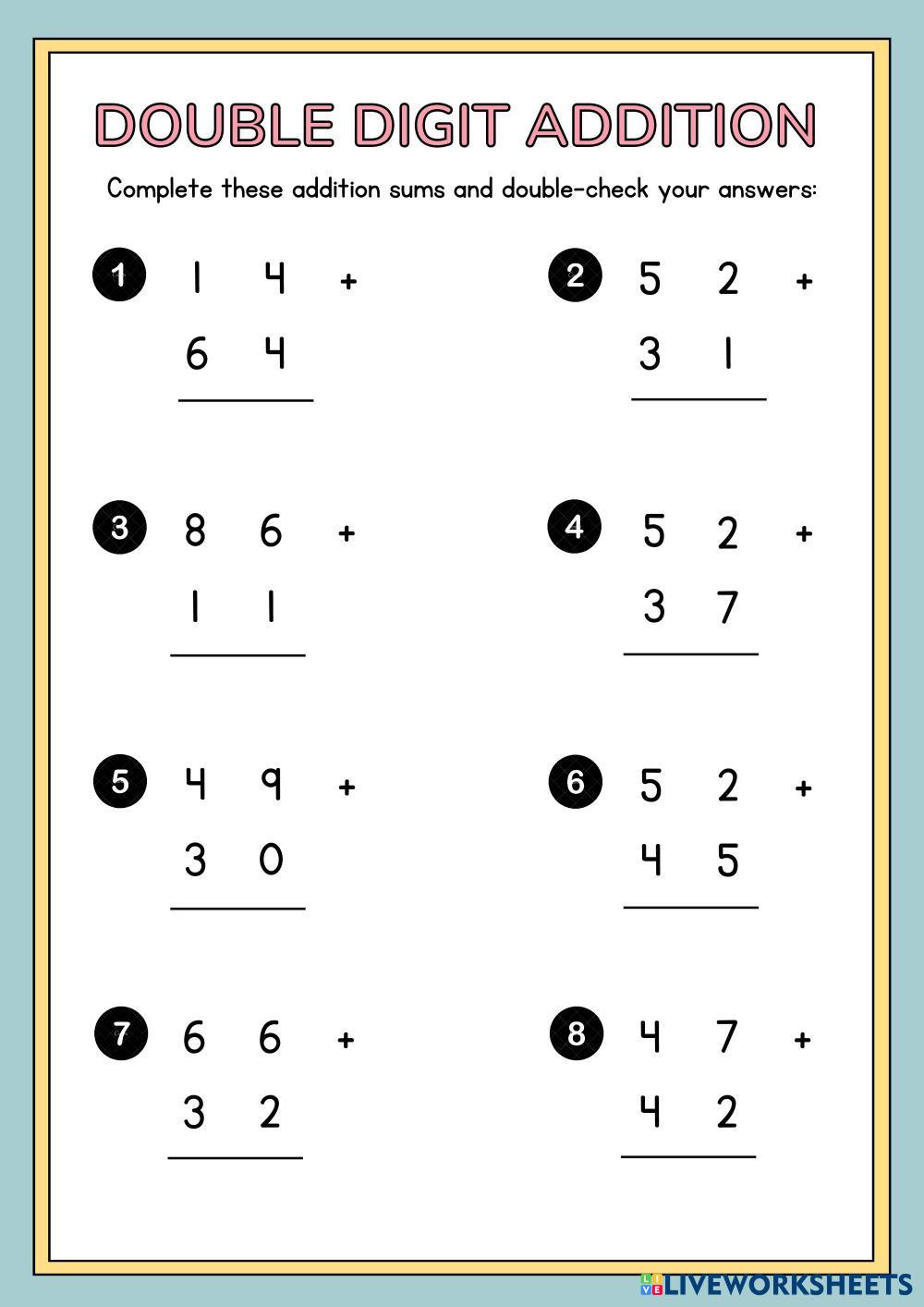 DOUBLE DIGIT ADDITION

Complete these addition sums and double-check your answers:

1 1 4 +
6 4

2 5 2 +
3 1

3 8 6 +
1 1

4 5 2 +
3 7

5 4 9 +
3 0

6 5 2 +
4 5

7 6 6 +
3 2

8 4 7 +
4 2

LIVEWORKSHEETS